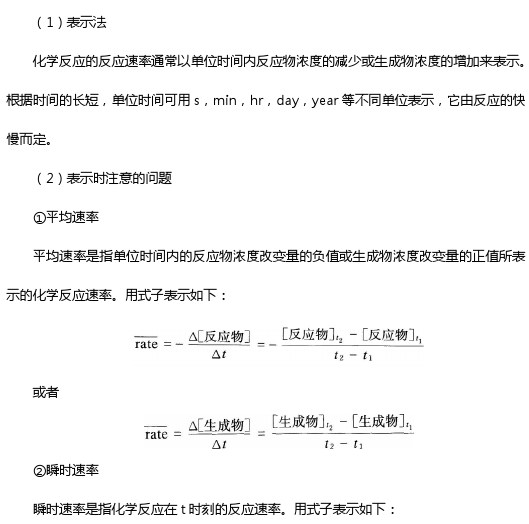 （1）表示法

化学反应的反应速率通常以单位时间内反应物浓度的减少或生成物浓度的增加来表示。根据时间的长短，单位时间可用 s，min，hr，day，year 等不同单位表示，它由反应的快慢而定。

（2）表示时注意的问题

①平均速率

平均速率是指单位时间内的反应物浓度改变量的负值或生成物浓度改变量的正值所表示的化学反应速率。用式子表示如下：

$\overline{\text{rate}} = -\frac{\Delta[\text{反应物}]}{\Delta t} = -\frac{[\text{反应物}]_{t_2} - [\text{反应物}]_{t_1}}{t_2 - t_1}$

或者

$\overline{\text{rate}} = \frac{\Delta[\text{生成物}]}{\Delta t} = \frac{[\text{生成物}]_{t_2} - [\text{生成物}]_{t_1}}{t_2 - t_1}$

②瞬时速率

瞬时速率是指化学反应在 t 时刻的反应速率。用式子表示如下：